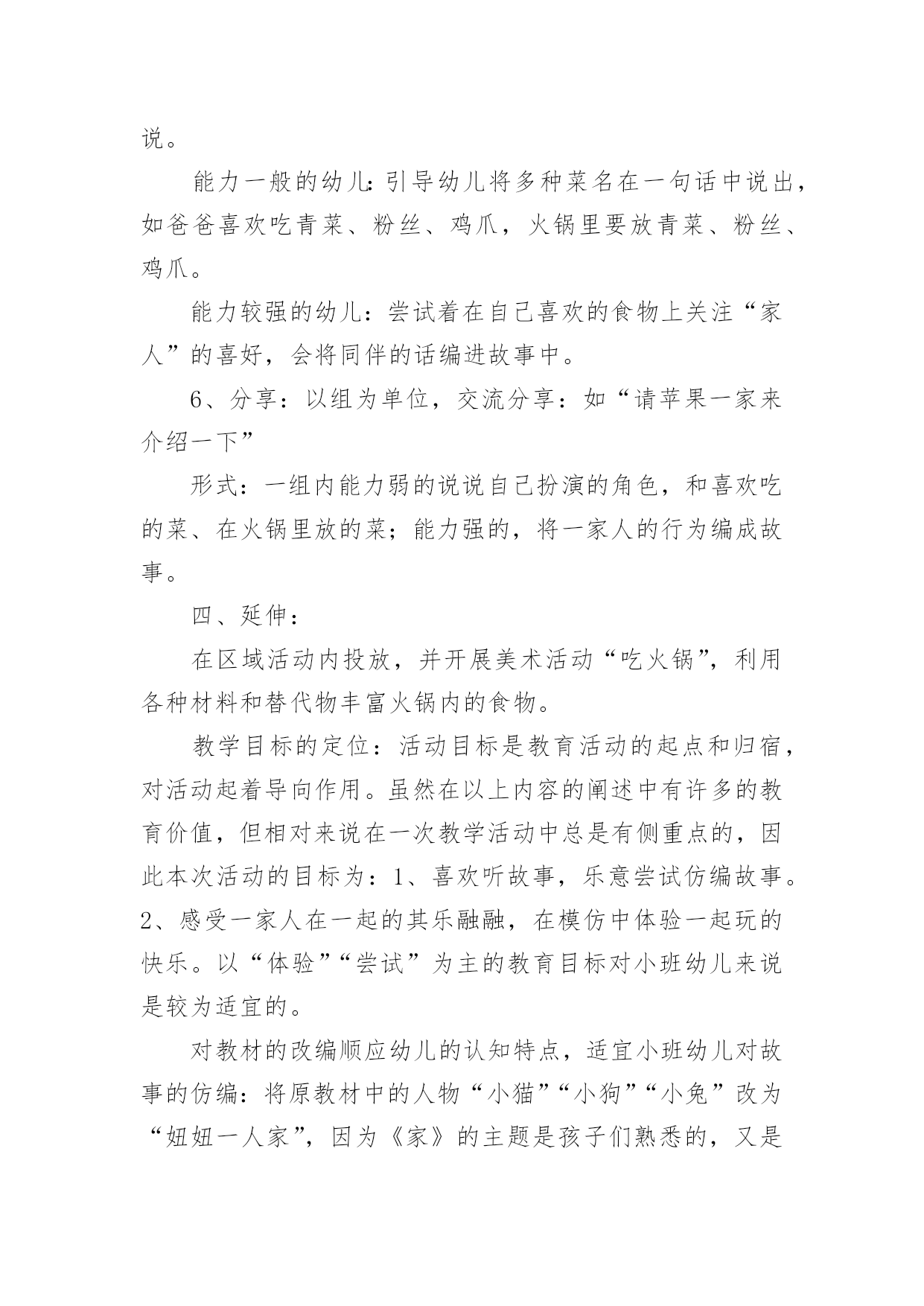 说。

能力一般的幼儿：引导幼儿将多种菜名在一句话中说出，如爸爸喜欢吃青菜、粉丝、鸡爪，火锅里要放青菜、粉丝、鸡爪。

能力较强的幼儿：尝试着在自己喜欢的食物上关注“家人”的喜好，会将同伴的话编进故事中。

6、分享：以组为单位，交流分享：如“请苹果一家来介绍一下”

形式：一组内能力弱的说说自己扮演的角色，和喜欢吃的菜、在火锅里放的菜；能力强的，将一家人的行为编成故事。

四、延伸：

在区域活动内投放，并开展美术活动“吃火锅”，利用各种材料和替代物丰富火锅内的食物。

教学目标的定位：活动目标是教育活动的起点和归宿，对活动起着导向作用。虽然在以上内容的阐述中有许多的教育价值，但相对来说在一次教学活动中总是有侧重点的，因此本次活动的目标为：1、喜欢听故事，乐意尝试仿编故事。2、感受一家人在一起的其乐融融，在模仿中体验一起玩的快乐。以“体验”“尝试”为主的教育目标对小班幼儿来说是较为适宜的。

对教材的改编顺应幼儿的认知特点，适宜小班幼儿对故事的仿编：将原教材中的人物“小猫”“小狗”“小兔”改为“妞妞一人家”，因为《家》的主题是孩子们熟悉的，又是